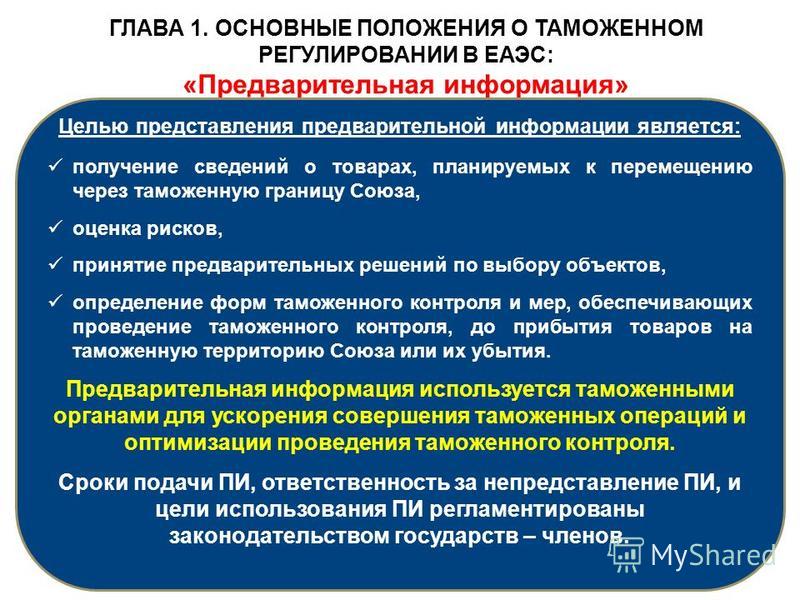 ГЛАВА 1. ОСНОВНЫЕ ПОЛОЖЕНИЯ О ТАМОЖЕННОМ РЕГУЛИРОВАНИИ В ЕАЭС:
«Предварительная информация»

Целью представления предварительной информации является:

✓ получение сведений о товарах, планируемых к перемещению через таможенную границу Союза,

✓ оценка рисков,

✓ принятие предварительных решений по выбору объектов,

✓ определение форм таможенного контроля и мер, обеспечивающих проведение таможенного контроля, до прибытия товаров на таможенную территорию Союза или их убытия.

Предварительная информация используется таможенными органами для ускорения совершения таможенных операций и оптимизации проведения таможенного контроля.

Сроки подачи ПИ, ответственность за непредставление ПИ, и цели использования ПИ регламентированы законодательством государств – членов.

MyShared